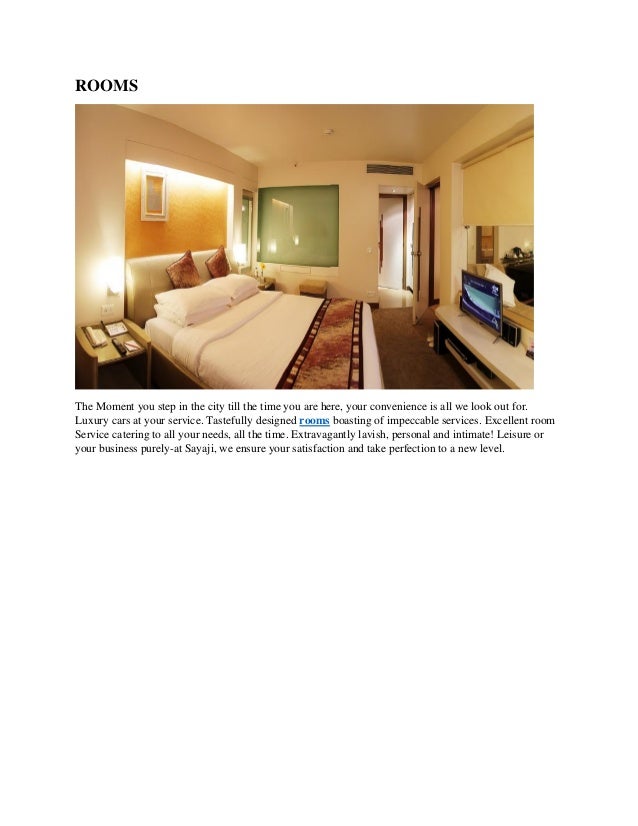 ROOMS

The Moment you step in the city till the time you are here, your convenience is all we look out for. Luxury cars at your service. Tastefully designed rooms boasting of impeccable services. Excellent room Service catering to all your needs, all the time. Extravagantly lavish, personal and intimate! Leisure or your business purely-at Sayaji, we ensure your satisfaction and take perfection to a new level.